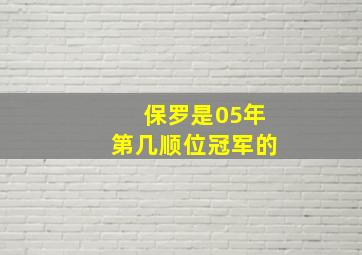 保罗是05年
第几顺位冠军的